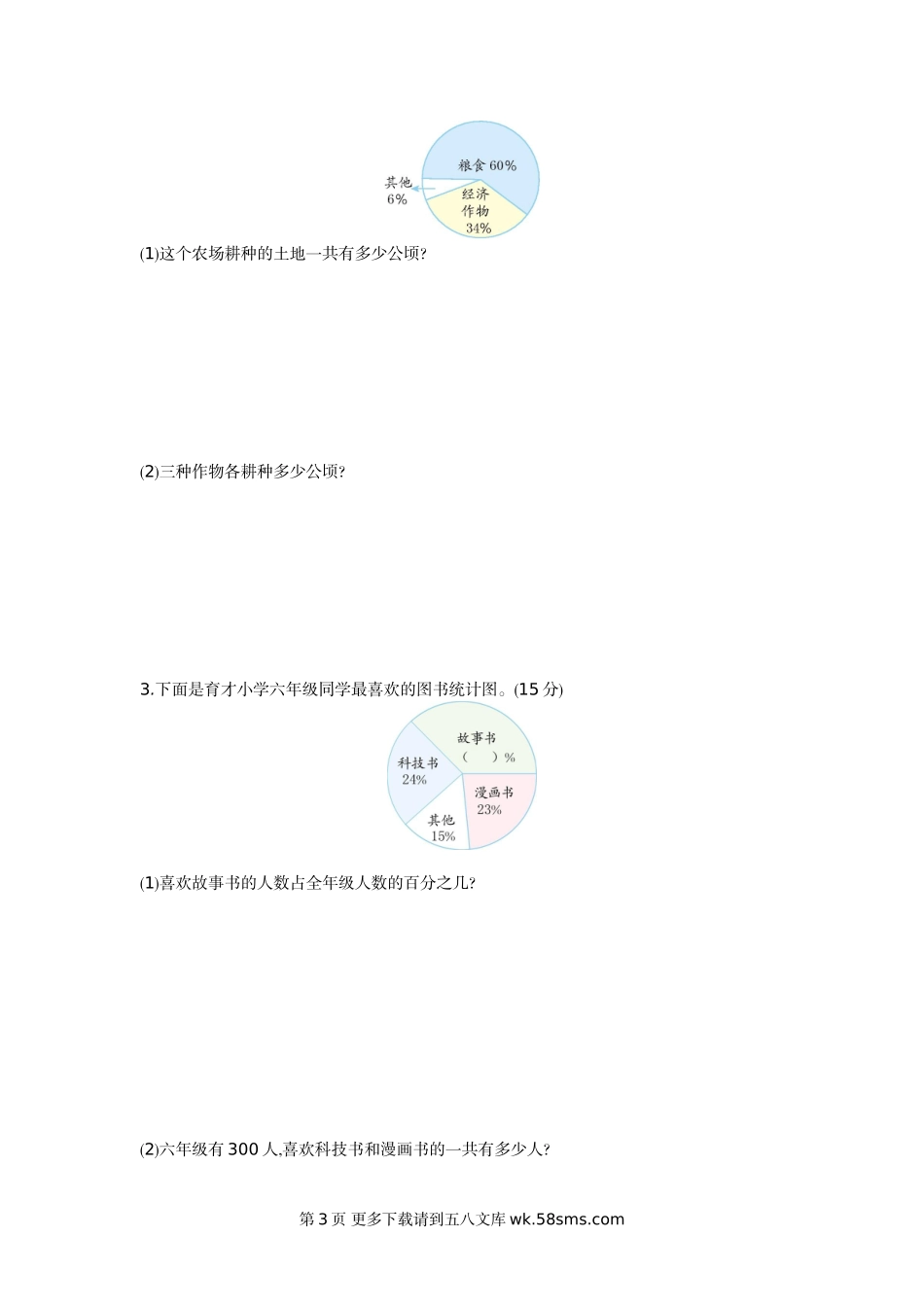 粮食60%
其他
6%
经济
作物
34%

(1)这个农场耕种的土地一共有多少公顷?

(2)三种作物各耕种多少公顷?

3.下面是育才小学六年级同学最喜欢的图书统计图。(15分)

故事书
(　)%
科技书
24%
漫画书
23%
其他
15%

(1)喜欢故事书的人数占全年级人数的百分之几?

(2)六年级有300人,喜欢科技书和漫画书的一共有多少人?

第3页 更多下载请到五八文库wk.58sms.com